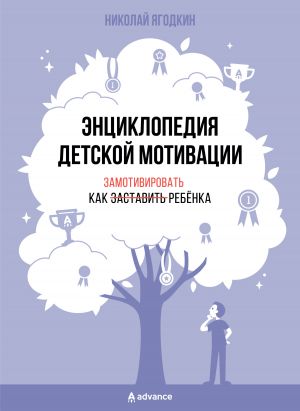 НИКОЛАЙ ЯГОДКИН

ЭНЦИКЛОПЕДИЯ ДЕТСКОЙ МОТИВАЦИИ

ЗАМОТИВИРОВАТЬ
КАК ЗАСТАВИТЬ РЕБЁНКА

advance